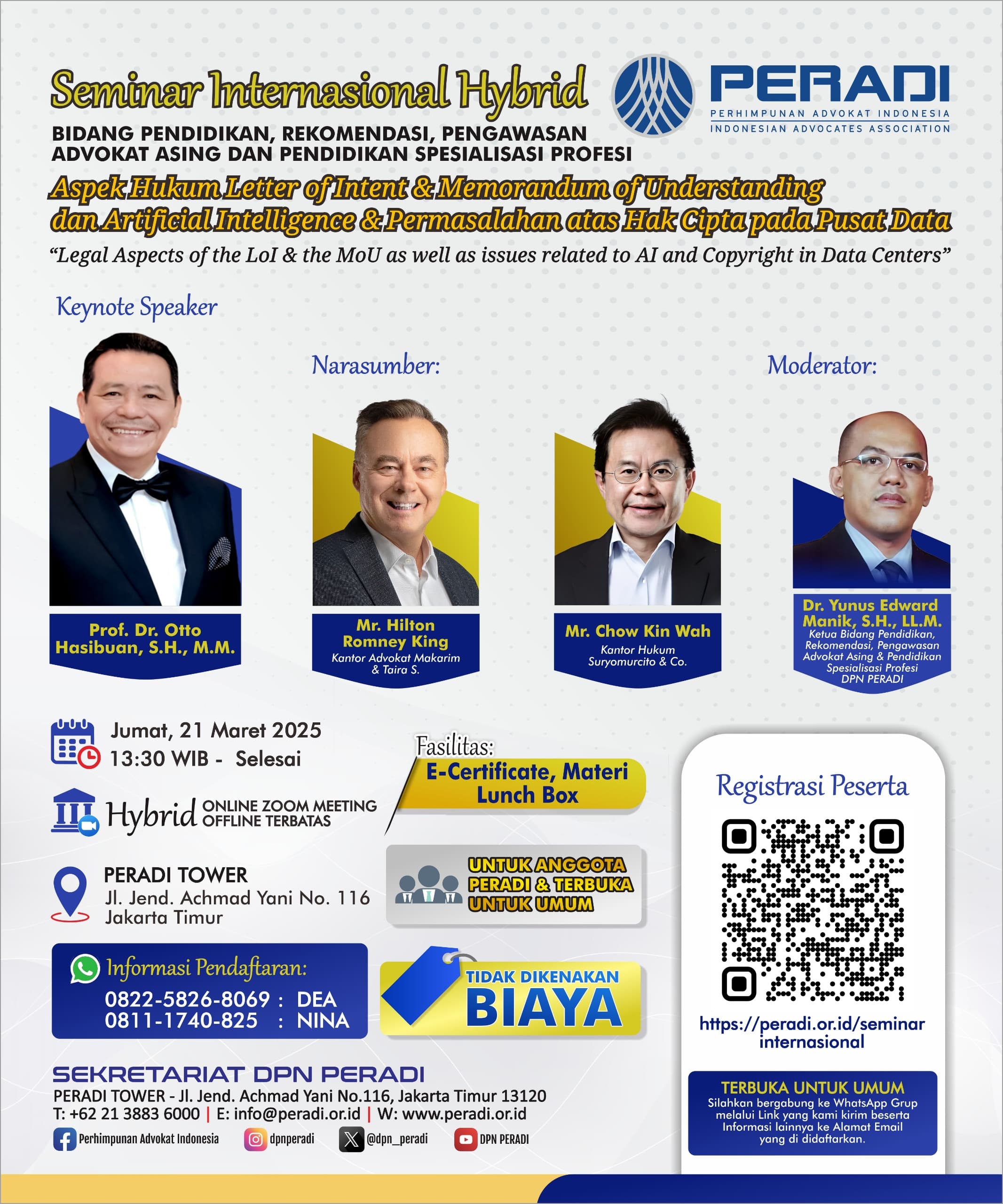 Seminar Internasional Hybrid

PERADI
PERHIMPUNAN ADVOKAT INDONESIA
INDONESIAN ADVOCATES ASSOCIATION

BIDANG PENDIDIKAN, REKOMENDASI, PENGAWASAN
ADVOKAT ASING DAN PENDIDIKAN SPESIALISASI PROFESI

Aspek Hukum Letter of Intent & Memorandum of Understanding dan Artificial Intelligence & Permasalahan atas Hak Cipta pada Pusat Data

"Legal Aspects of the LoI & the MoU as well as issues related to AI and Copyright in Data Centers"

Keynote Speaker

Prof. Dr. Otto Hasibuan, S.H., M.M.

Narasumber:

Mr. Hilton Romney King
Kantor Advokat Makarim & Taira S.

Mr. Chow Kin Wah
Kantor Hukum Suryomurcito & Co.

Moderator:

Dr. Yunus Edward Manik, S.H., LL.M.
Ketua Bidang Pendidikan, Rekomendasi, Pengawasan Advokat Asing & Pendidikan Spesialisasi Profesi DPN PERADI

Jumat, 21 Maret 2025
13:30 WIB - Selesai

Hybrid ONLINE ZOOM MEETING
OFFLINE TERBATAS

PERADI TOWER
Jl. Jend. Achmad Yani No. 116
Jakarta Timur

Informasi Pendaftaran:
0822-5826-8069 : DEA
0811-1740-825 : NINA

Fasilitas:
E-Certificate, Materi
Lunch Box

UNTUK ANGGOTA PERADI & TERBUKA UNTUK UMUM

TIDAK DIKENAKAN
BIAYA

Registrasi Peserta

https://peradi.or.id/seminar internasional

TERBUKA UNTUK UMUM
Silahkan bergabung ke WhatsApp Grup melalui Link yang kami kirim beserta Informasi lainnya ke Alamat Email yang di didaftarkan.

SEKRETARIAT DPN PERADI
PERADI TOWER - Jl. Jend. Achmad Yani No.116, Jakarta Timur 13120
T: +62 21 3883 6000 | E: info@peradi.or.id | W: www.peradi.or.id

Perhimpunan Advokat Indonesia dpnperadi @dpn_peradi DPN PERADI